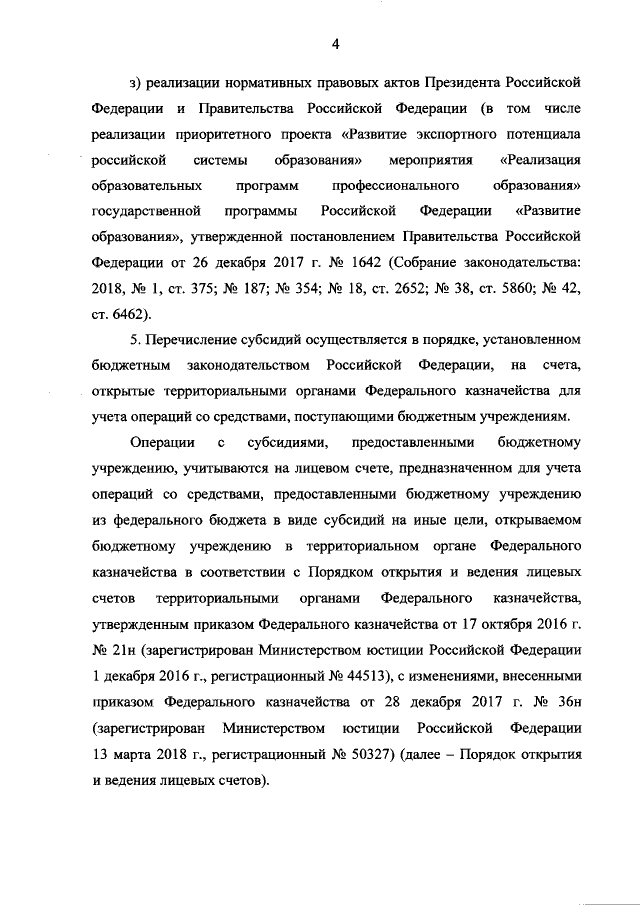 4

з) реализации нормативных правовых актов Президента Российской Федерации и Правительства Российской Федерации (в том числе реализации приоритетного проекта «Развитие экспортного потенциала российской системы образования» мероприятия «Реализация образовательных программ профессионального образования» государственной программы Российской Федерации «Развитие образования», утвержденной постановлением Правительства Российской Федерации от 26 декабря 2017 г. № 1642 (Собрание законодательства: 2018, № 1, ст. 375; № 187; № 354; № 18, ст. 2652; № 38, ст. 5860; № 42, ст. 6462).

5. Перечисление субсидий осуществляется в порядке, установленном бюджетным законодательством Российской Федерации, на счета, открытые территориальными органами Федерального казначейства для учета операций со средствами, поступающими бюджетным учреждениям.

Операции с субсидиями, предоставленными бюджетному учреждению, учитываются на лицевом счете, предназначенном для учета операций со средствами, предоставленными бюджетному учреждению из федерального бюджета в виде субсидий на иные цели, открываемом бюджетному учреждению в территориальном органе Федерального казначейства в соответствии с Порядком открытия и ведения лицевых счетов территориальными органами Федерального казначейства, утвержденным приказом Федерального казначейства от 17 октября 2016 г. № 21н (зарегистрирован Министерством юстиции Российской Федерации 1 декабря 2016 г., регистрационный № 44513), с изменениями, внесенными приказом Федерального казначейства от 28 декабря 2017 г. № 36н (зарегистрирован Министерством юстиции Российской Федерации 13 марта 2018 г., регистрационный № 50327) (далее – Порядок открытия и ведения лицевых счетов).